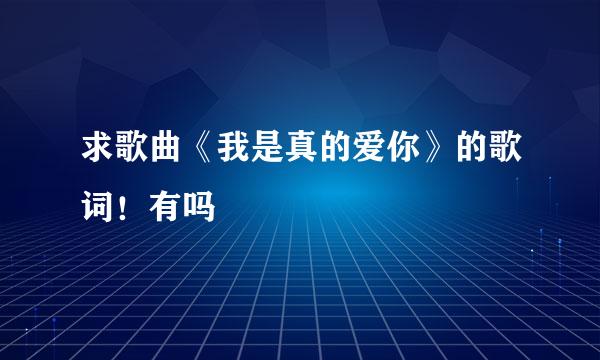 求歌曲《我是真的爱你》的歌词！有吗